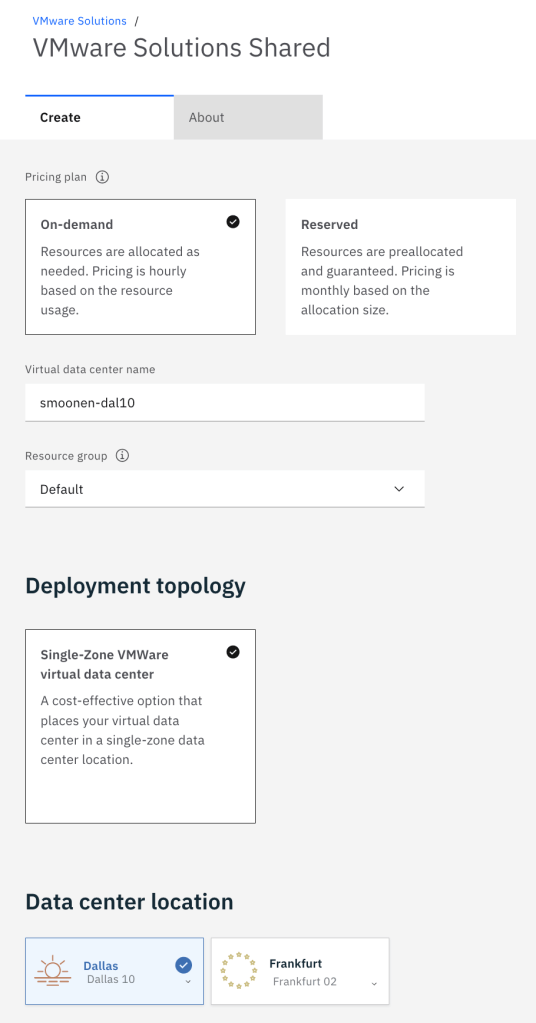 VMware Solutions /
VMware Solutions Shared

Create
About

Pricing plan

On-demand
Resources are allocated as needed. Pricing is hourly based on the resource usage.

Reserved
Resources are preallocated and guaranteed. Pricing is monthly based on the allocation size.

Virtual data center name
smoonen-dal10

Resource group
Default

Deployment topology

Single-Zone VMWare virtual data center
A cost-effective option that places your virtual data center in a single-zone data center location.

Data center location

Dallas
Dallas 10

Frankfurt
Frankfurt 02